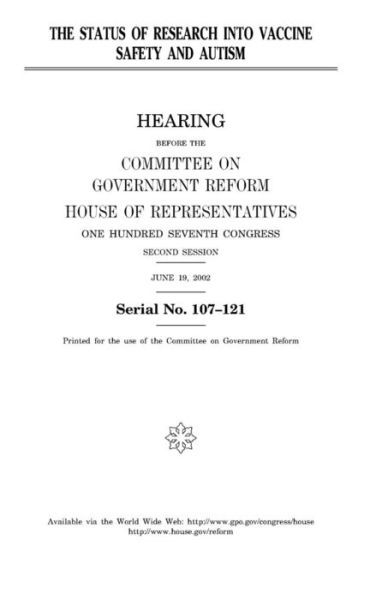 THE STATUS OF RESEARCH INTO VACCINE SAFETY AND AUTISM

HEARING

BEFORE THE

COMMITTEE ON GOVERNMENT REFORM

HOUSE OF REPRESENTATIVES

ONE HUNDRED SEVENTH CONGRESS

SECOND SESSION

JUNE 19, 2002

Serial No. 107–121

Printed for the use of the Committee on Government Reform

Available via the World Wide Web: http://www.gpo.gov/congress/house
http://www.house.gov/reform